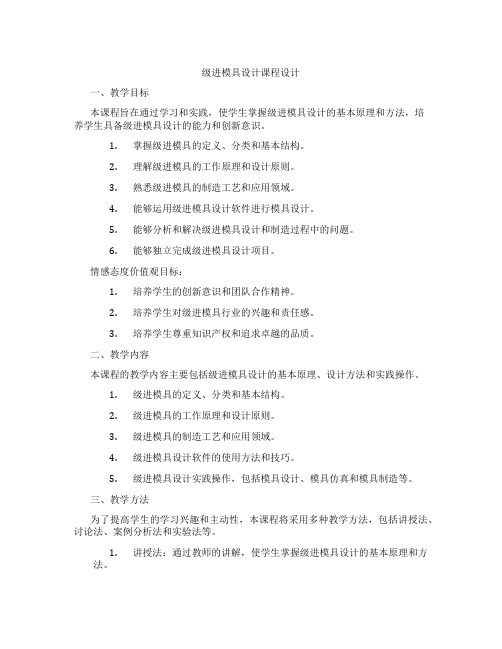 级进模具设计课程设计

一、教学目标

本课程旨在通过学习和实践，使学生掌握级进模具设计的基本原理和方法，培养学生具备级进模具设计的能力和创新意识。

1. 掌握级进模具的定义、分类和基本结构。

2. 理解级进模具的工作原理和设计原则。

3. 熟悉级进模具的制造工艺和应用领域。

4. 能够运用级进模具设计软件进行模具设计。

5. 能够分析和解决级进模具设计和制造过程中的问题。

6. 能够独立完成级进模具设计项目。

情感态度价值观目标：

1. 培养学生的创新意识和团队合作精神。

2. 培养学生对级进模具行业的兴趣和责任感。

3. 培养学生尊重知识产权和追求卓越的品质。

二、教学内容

本课程的教学内容主要包括级进模具设计的基本原理、设计方法和实践操作。

1. 级进模具的定义、分类和基本结构。

2. 级进模具的工作原理和设计原则。

3. 级进模具的制造工艺和应用领域。

4. 级进模具设计软件的使用方法和技巧。

5. 级进模具设计实践操作，包括模具设计、模具仿真和模具制造等。

三、教学方法

为了提高学生的学习兴趣和主动性，本课程将采用多种教学方法，包括讲授法、讨论法、案例分析法和实验法等。

1. 讲授法：通过教师的讲解，使学生掌握级进模具设计的基本原理和方法。